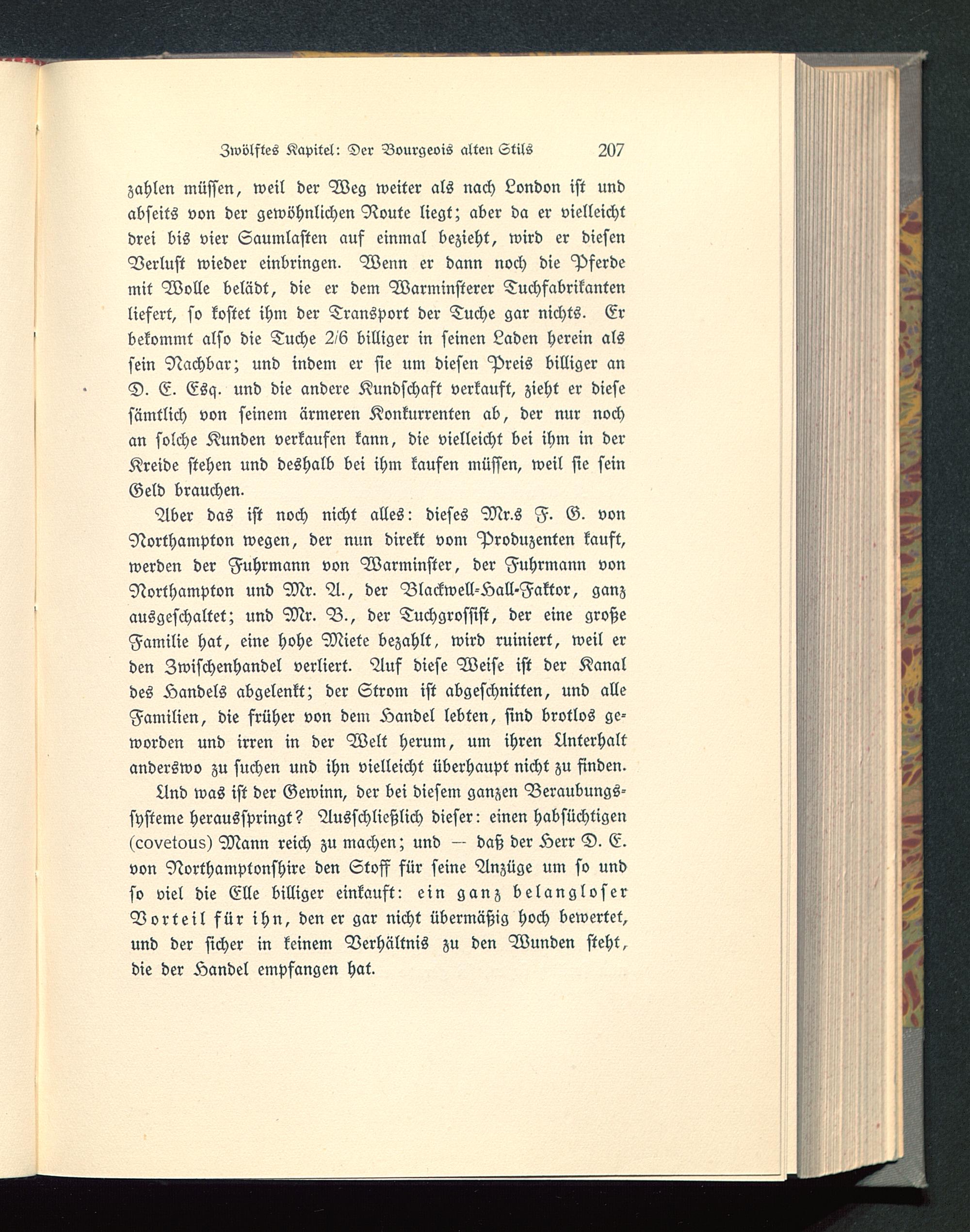 Zwölftes Kapitel: Der Bourgeois alten Stils 207

zahlen müssen, weil der Weg weiter als nach London ist und abseits von der gewöhnlichen Route liegt; aber da er vielleicht drei bis vier Saumlasten auf einmal bezieht, wird er diesen Verlust wieder einbringen. Wenn er dann noch die Pferde mit Wolle belädt, die er dem Warminsterer Tuchfabrikanten liefert, so kostet ihm der Transport der Tuche gar nichts. Er bekommt also die Tuche 2/6 billiger in seinen Laden herein als sein Nachbar; und indem er sie um diesen Preis billiger an D. E. Esq. und die andere Kundschaft verkauft, zieht er diese sämtlich von seinem ärmeren Konkurrenten ab, der nur noch an solche Kunden verkaufen kann, die vielleicht bei ihm in der Kreide stehen und deshalb bei ihm kaufen müssen, weil sie sein Geld brauchen.

Aber das ist noch nicht alles: dieses Mr.s F. G. von Northampton wegen, der nun direkt vom Produzenten kauft, werden der Fuhrmann von Warminster, der Fuhrmann von Northampton und Mr. A., der Blackwell-Hall-Faktor, ganz ausgeschaltet; und Mr. B., der Tuchgrossist, der eine große Familie hat, eine hohe Miete bezahlt, wird ruiniert, weil er den Zwischenhandel verliert. Auf diese Weise ist der Kanal des Handels abgelenkt; der Strom ist abgeschnitten, und alle Familien, die früher von dem Handel lebten, sind brotlos geworden und irren in der Welt herum, um ihren Unterhalt anderswo zu suchen und ihn vielleicht überhaupt nicht zu finden.

Und was ist der Gewinn, der bei diesem ganzen Beraubungssysteme herausspringt? Ausschließlich dieser: einen habsüchtigen (covetous) Mann reich zu machen; und — daß der Herr D. E. von Northamptonshire den Stoff für seine Anzüge um so und so viel die Elle billiger einkauft: ein ganz belangloser Vorteil für ihn, den er gar nicht übermäßig hoch bewertet, und der sicher in keinem Verhältnis zu den Wunden steht, die der Handel empfangen hat.